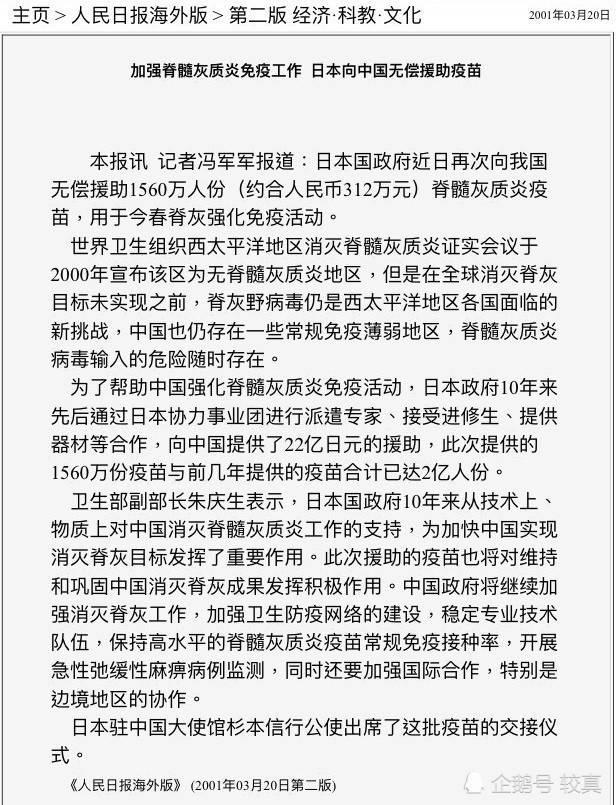 主页 > 人民日报海外版 > 第二版 经济·科教·文化 2001年03月20日

加强脊髓灰质炎免疫工作 日本向中国无偿援助疫苗

本报讯 记者冯军军报道：日本国政府近日再次向我国无偿援助1560万人份（约合人民币312万元）脊髓灰质炎疫苗，用于今春脊灰强化免疫活动。

世界卫生组织西太平洋地区消灭脊髓灰质炎证实会议于2000年宣布该区为无脊髓灰质炎地区，但是在全球消灭脊灰目标未实现之前，脊灰野病毒仍是西太平洋地区各国面临的新挑战，中国也仍存在一些常规免疫薄弱地区，脊髓灰质炎病毒输入的危险随时存在。

为了帮助中国强化脊髓灰质炎免疫活动，日本政府10年来先后通过日本协力事业团进行派遣专家、接受进修生、提供器材等合作，向中国提供了22亿日元的援助，此次提供的1560万份疫苗与前几年提供的疫苗合计已达2亿人份。

卫生部副部长朱庆生表示，日本国政府10年来从技术上、物质上对中国消灭脊髓灰质炎工作的支持，为加快中国实现消灭脊灰目标发挥了重要作用。此次援助的疫苗也将对维持和巩固中国消灭脊灰成果发挥积极作用。中国政府将继续加强消灭脊灰工作，加强卫生防疫网络的建设，稳定专业技术队伍，保持高水平的脊髓灰质炎疫苗常规免疫接种率，开展急性弛缓性麻痹病例监测，同时还要加强国际合作，特别是边境地区的协作。

日本驻中国大使馆杉本信行公使出席了这批疫苗的交接仪式。

《人民日报海外版》 (2001年03月20日第二版)

企鹅号 较真